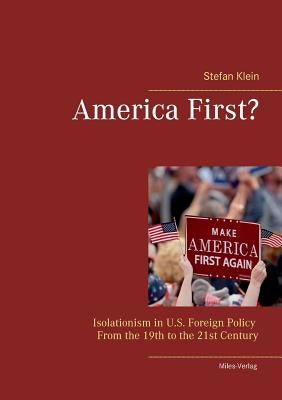 Stefan Klein

America First?

MAKE
AMERICA
FIRST AGAIN

Isolationism in U.S. Foreign Policy
From the 19th to the 21st Century

Miles-Verlag